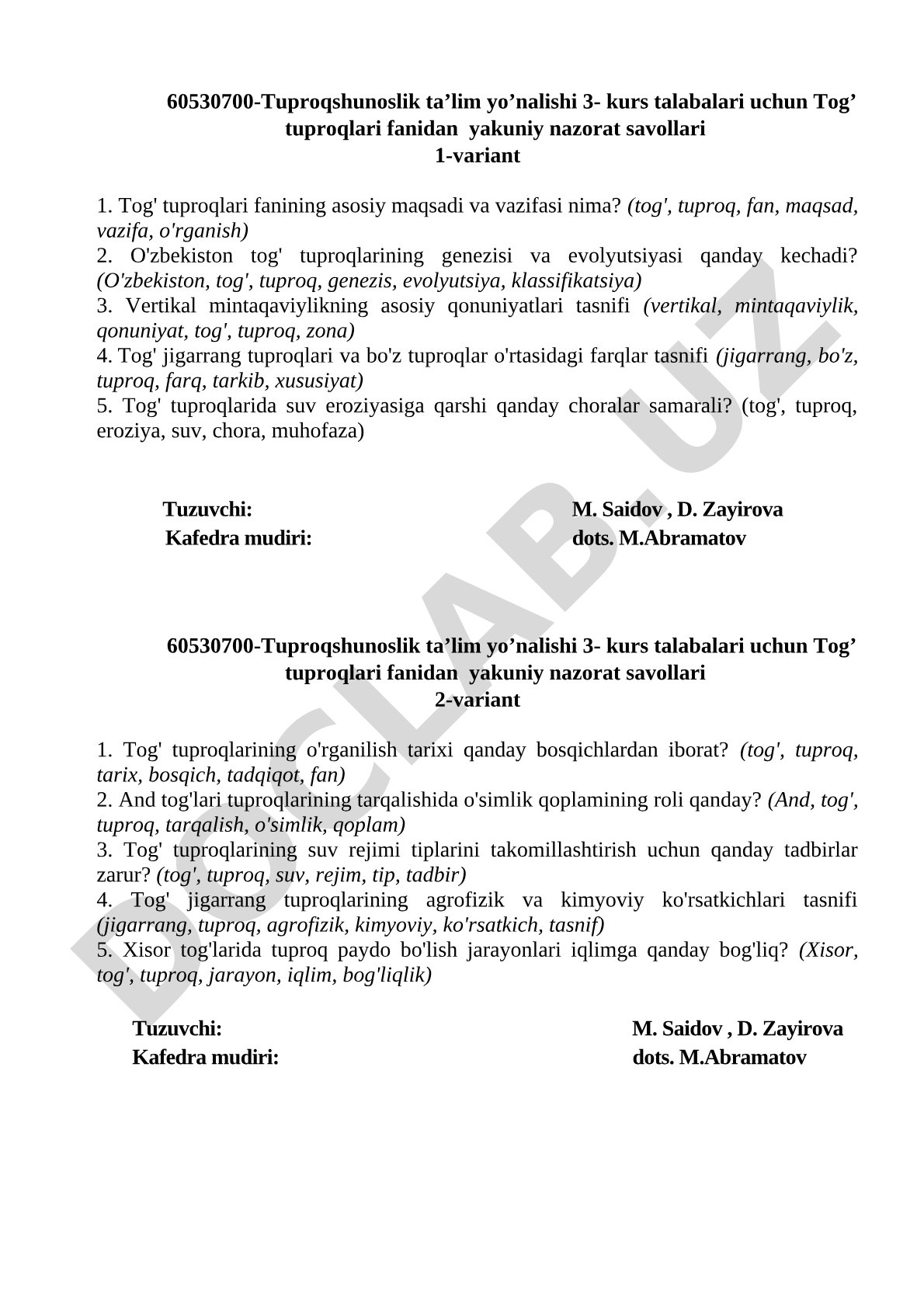 60530700-Tuproqshunoslik ta’lim yo’nalishi 3- kurs talabalari uchun Tog’ tuproqlari fanidan yakuniy nazorat savollari
1-variant

1. Tog' tuproqlari fanining asosiy maqsadi va vazifasi nima? (tog', tuproq, fan, maqsad, vazifa, o'rganish)
2. O'zbekiston tog' tuproqlarining genezisi va evolyutsiyasi qanday kechadi? (O'zbekiston, tog', tuproq, genezis, evolyutsiya, klassifikatsiya)
3. Vertikal mintaqaviylikning asosiy qonuniyatlari tasnifi (vertikal, mintaqaviylik, qonuniyat, tog', tuproq, zona)
4. Tog' jigarrang tuproqlari va bo'z tuproqlar o'rtasidagi farqlar tasnifi (jigarrang, bo'z, tuproq, farq, tarkib, xususiyat)
5. Tog' tuproqlarida suv eroziyasiga qarshi qanday choralar samarali? (tog', tuproq, eroziya, suv, chora, muhofaza)

Tuzuvchi: M. Saidov , D. Zayirova
Kafedra mudiri: dots. M.Abramatov

60530700-Tuproqshunoslik ta’lim yo’nalishi 3- kurs talabalari uchun Tog’ tuproqlari fanidan yakuniy nazorat savollari
2-variant

1. Tog' tuproqlarining o'rganilish tarixi qanday bosqichlardan iborat? (tog', tuproq, tarix, bosqich, tadqiqot, fan)
2. And tog'lari tuproqlarining tarqalishida o'simlik qoplamining roli qanday? (And, tog', tuproq, tarqalish, o'simlik, qoplam)
3. Tog' tuproqlarining suv rejimi tiplarini takomillashtirish uchun qanday tadbirlar zarur? (tog', tuproq, suv, rejim, tip, tadbir)
4. Tog' jigarrang tuproqlarining agrofizik va kimyoviy ko'rsatkichlari tasnifi (jigarrang, tuproq, agrofizik, kimyoviy, ko'rsatkich, tasnif)
5. Xisor tog'larida tuproq paydo bo'lish jarayonlari iqlimga qanday bog'liq? (Xisor, tog', tuproq, jarayon, iqlim, bog'liqlik)

Tuzuvchi: M. Saidov , D. Zayirova
Kafedra mudiri: dots. M.Abramatov

DOCLAB.UZ